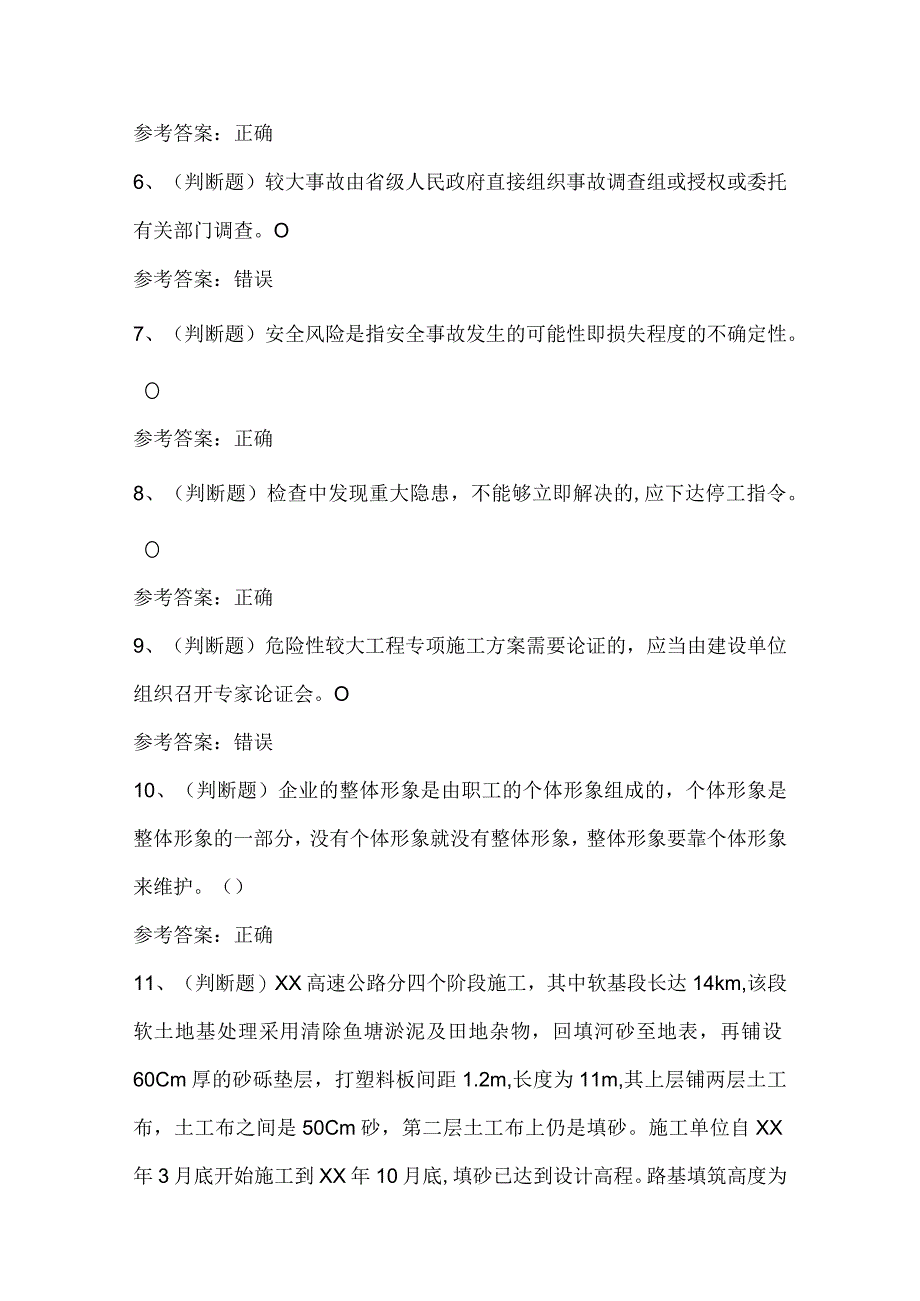 参考答案：正确

6、（判断题）较大事故由省级人民政府直接组织事故调查组或授权或委托有关部门调查。O

参考答案：错误

7、（判断题）安全风险是指安全事故发生的可能性即损失程度的不确定性。

O

参考答案：正确

8、（判断题）检查中发现重大隐患，不能够立即解决的,应下达停工指令。

O

参考答案：正确

9、（判断题）危险性较大工程专项施工方案需要论证的，应当由建设单位组织召开专家论证会。O

参考答案：错误

10、（判断题）企业的整体形象是由职工的个体形象组成的，个体形象是整体形象的一部分，没有个体形象就没有整体形象，整体形象要靠个体形象来维护。（）

参考答案：正确

11、（判断题）XX高速公路分四个阶段施工，其中软基段长达14km,该段软土地基处理采用清除鱼塘淤泥及田地杂物，回填河砂至地表，再铺设60Cm厚的砂砾垫层，打塑料板间距1.2m,长度为11m,其上层铺两层土工布，土工布之间是50Cm砂，第二层土工布上仍是填砂。施工单位自XX年3月底开始施工到XX年10月底,填砂已达到设计高程。路基填筑高度为